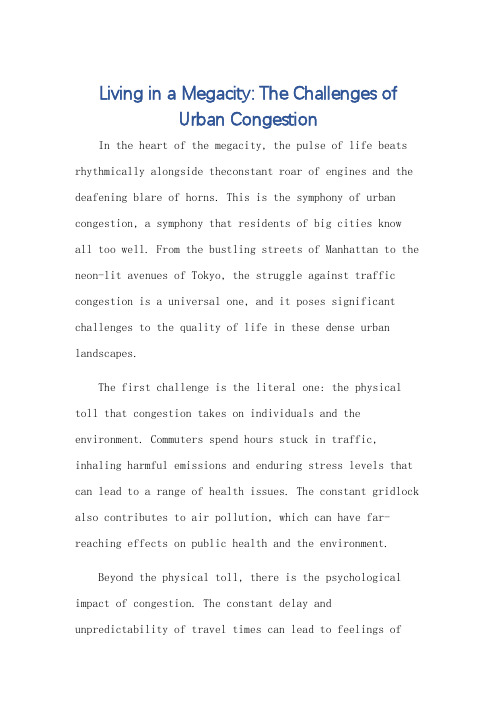 Living in a Megacity: The Challenges of Urban Congestion

In the heart of the megacity, the pulse of life beats rhythmically alongside theconstant roar of engines and the deafening blare of horns. This is the symphony of urban congestion, a symphony that residents of big cities know all too well. From the bustling streets of Manhattan to the neon-lit avenues of Tokyo, the struggle against traffic congestion is a universal one, and it poses significant challenges to the quality of life in these dense urban landscapes.

The first challenge is the literal one: the physical toll that congestion takes on individuals and the environment. Commuters spend hours stuck in traffic, inhaling harmful emissions and enduring stress levels that can lead to a range of health issues. The constant gridlock also contributes to air pollution, which can have far-reaching effects on public health and the environment.

Beyond the physical toll, there is the psychological impact of congestion. The constant delay and unpredictability of travel times can lead to feelings of